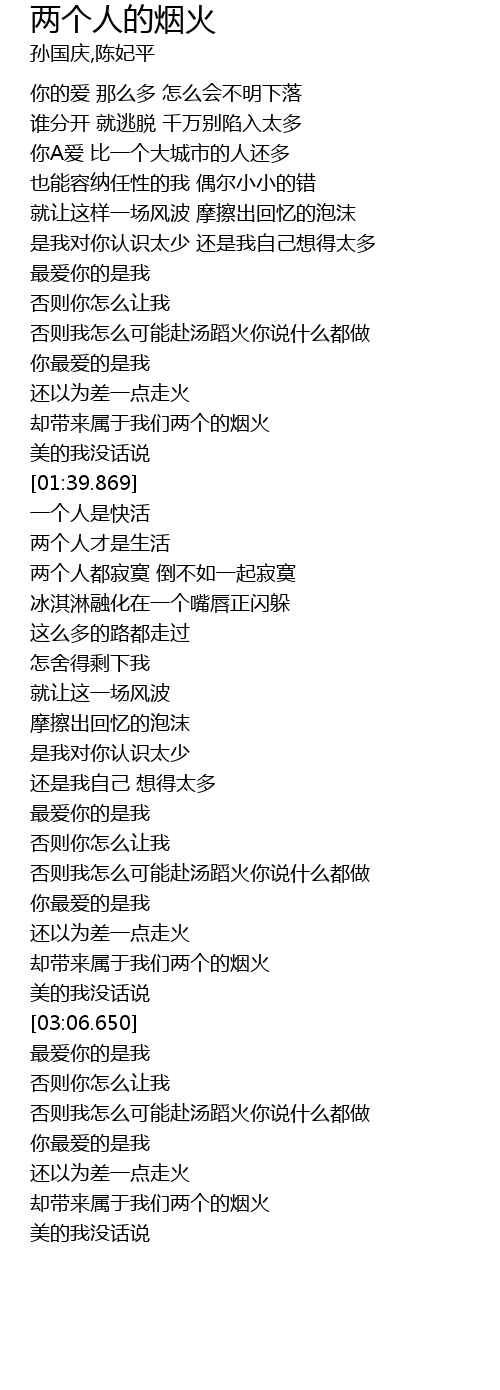 两个人的烟火
孙国庆,陈妃平

你的爱 那么多 怎么会不明下落
谁分开 就逃脱 千万别陷入太多
你A爱 比一个大城市的人还多
也能容纳任性的我 偶尔小小的错
就让这样一场风波 摩擦出回忆的泡沫
是我对你认识太少 还是我自己想得太多
最爱你的是我
否则你怎么让我
否则我怎么可能赴汤蹈火你说什么都做
你最爱的是我
还以为差一点走火
却带来属于我们两个的烟火
美的我没话说
[01:39.869]
一个人是快活
两个人才是生活
两个人都寂寞 倒不如一起寂寞
冰淇淋融化在一个嘴唇正闪躲
这么多的路都走过
怎舍得剩下我
就让这一场风波
摩擦出回忆的泡沫
是我对你认识太少
还是我自己 想得太多
最爱你的是我
否则你怎么让我
否则我怎么可能赴汤蹈火你说什么都做
你最爱的是我
还以为差一点走火
却带来属于我们两个的烟火
美的我没话说
[03:06.650]
最爱你的是我
否则你怎么让我
否则我怎么可能赴汤蹈火你说什么都做
你最爱的是我
还以为差一点走火
却带来属于我们两个的烟火
美的我没话说